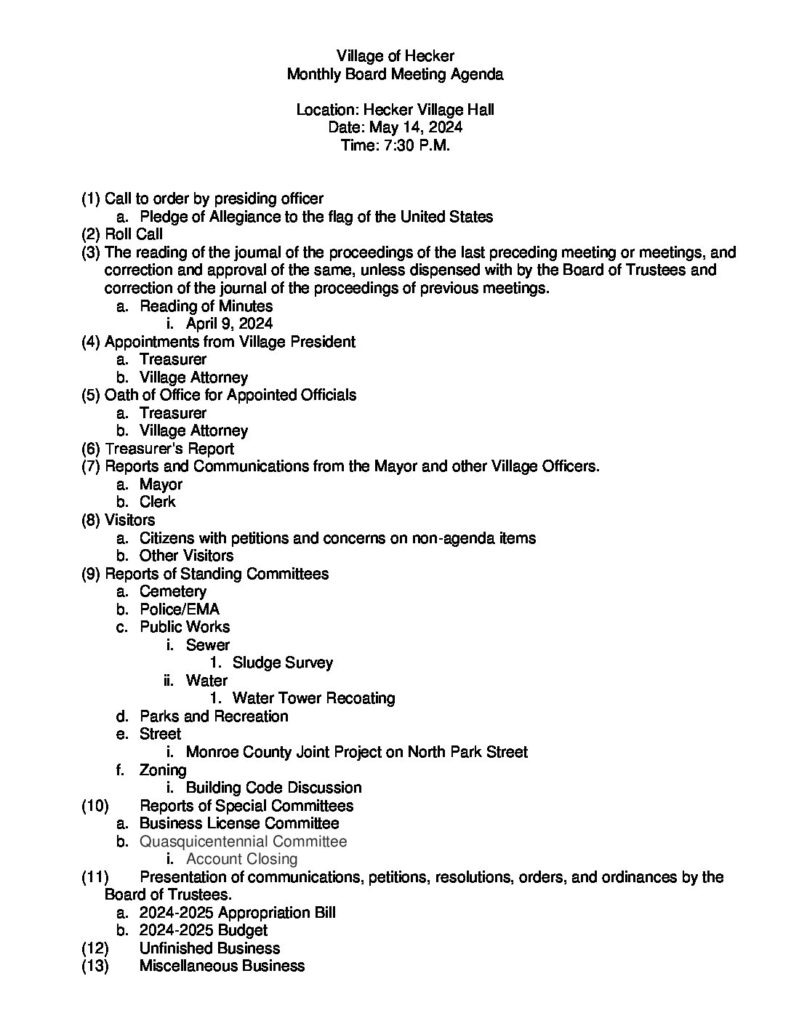 Village of Hecker
Monthly Board Meeting Agenda

Location: Hecker Village Hall
Date: May 14, 2024
Time: 7:30 P.M.

(1) Call to order by presiding officer
a. Pledge of Allegiance to the flag of the United States
(2) Roll Call
(3) The reading of the journal of the proceedings of the last preceding meeting or meetings, and correction and approval of the same, unless dispensed with by the Board of Trustees and correction of the journal of the proceedings of previous meetings.
a. Reading of Minutes
i. April 9, 2024
(4) Appointments from Village President
a. Treasurer
b. Village Attorney
(5) Oath of Office for Appointed Officials
a. Treasurer
b. Village Attorney
(6) Treasurer's Report
(7) Reports and Communications from the Mayor and other Village Officers.
a. Mayor
b. Clerk
(8) Visitors
a. Citizens with petitions and concerns on non-agenda items
b. Other Visitors
(9) Reports of Standing Committees
a. Cemetery
b. Police/EMA
c. Public Works
i. Sewer
1. Sludge Survey
ii. Water
1. Water Tower Recoating
d. Parks and Recreation
e. Street
i. Monroe County Joint Project on North Park Street
f. Zoning
i. Building Code Discussion
(10) Reports of Special Committees
a. Business License Committee
b. Quasquicentennial Committee
i. Account Closing
(11) Presentation of communications, petitions, resolutions, orders, and ordinances by the Board of Trustees.
a. 2024-2025 Appropriation Bill
b. 2024-2025 Budget
(12) Unfinished Business
(13) Miscellaneous Business